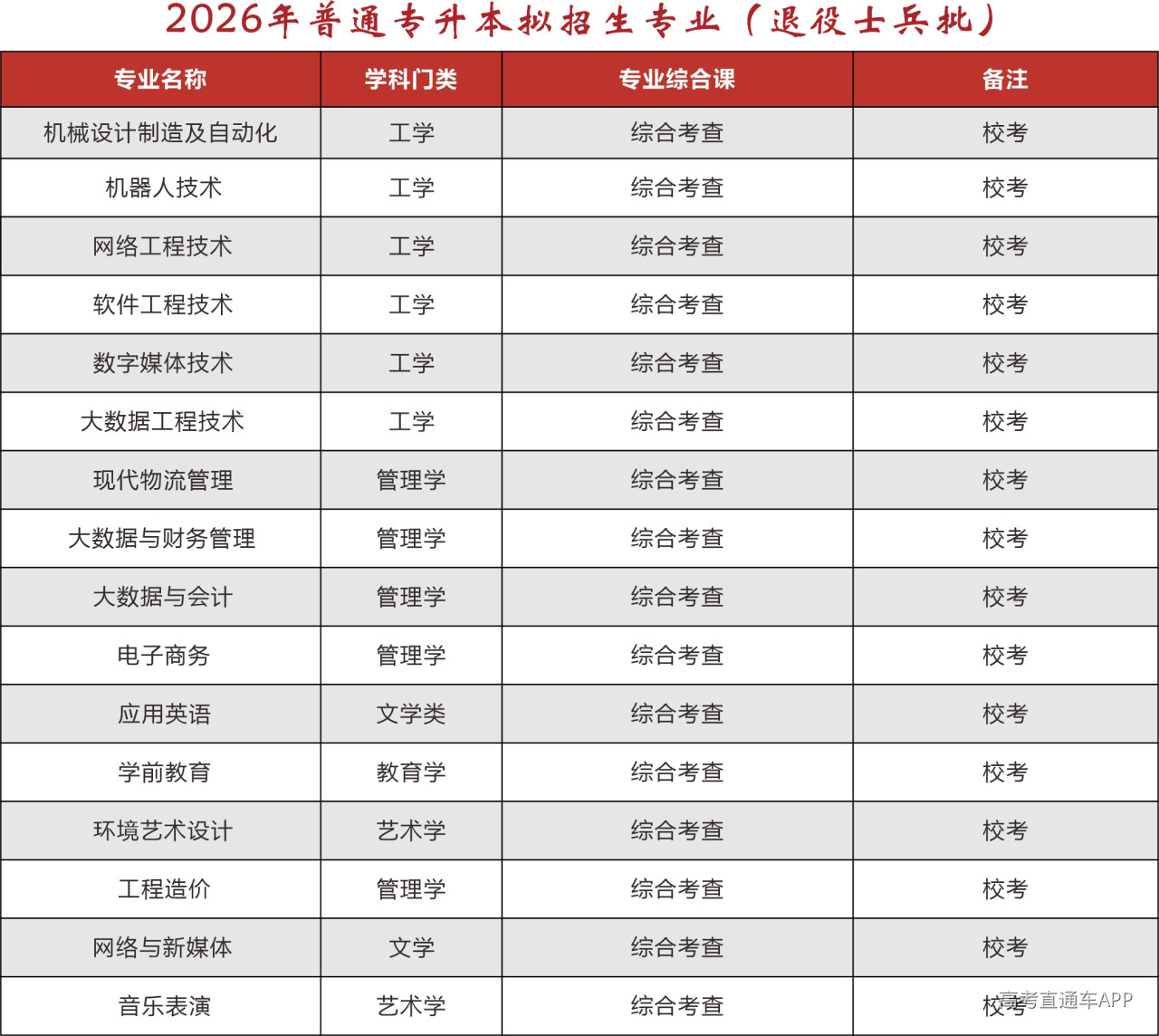 2026年普通专升本拟招生专业（退役士兵批）

| 专业名称 | 学科门类 | 专业综合课 | 备注 |
|---|---|---|---|
| 机械设计制造及自动化 | 工学 | 综合考查 | 校考 |
| 机器人技术 | 工学 | 综合考查 | 校考 |
| 网络工程技术 | 工学 | 综合考查 | 校考 |
| 软件工程技术 | 工学 | 综合考查 | 校考 |
| 数字媒体技术 | 工学 | 综合考查 | 校考 |
| 大数据工程技术 | 工学 | 综合考查 | 校考 |
| 现代物流管理 | 管理学 | 综合考查 | 校考 |
| 大数据与财务管理 | 管理学 | 综合考查 | 校考 |
| 大数据与会计 | 管理学 | 综合考查 | 校考 |
| 电子商务 | 管理学 | 综合考查 | 校考 |
| 应用英语 | 文学类 | 综合考查 | 校考 |
| 学前教育 | 教育学 | 综合考查 | 校考 |
| 环境艺术设计 | 艺术学 | 综合考查 | 校考 |
| 工程造价 | 管理学 | 综合考查 | 校考 |
| 网络与新媒体 | 文学 | 综合考查 | 校考 |
| 音乐表演 | 艺术学 | 综合考查 | 校考 |

高考直通车APP